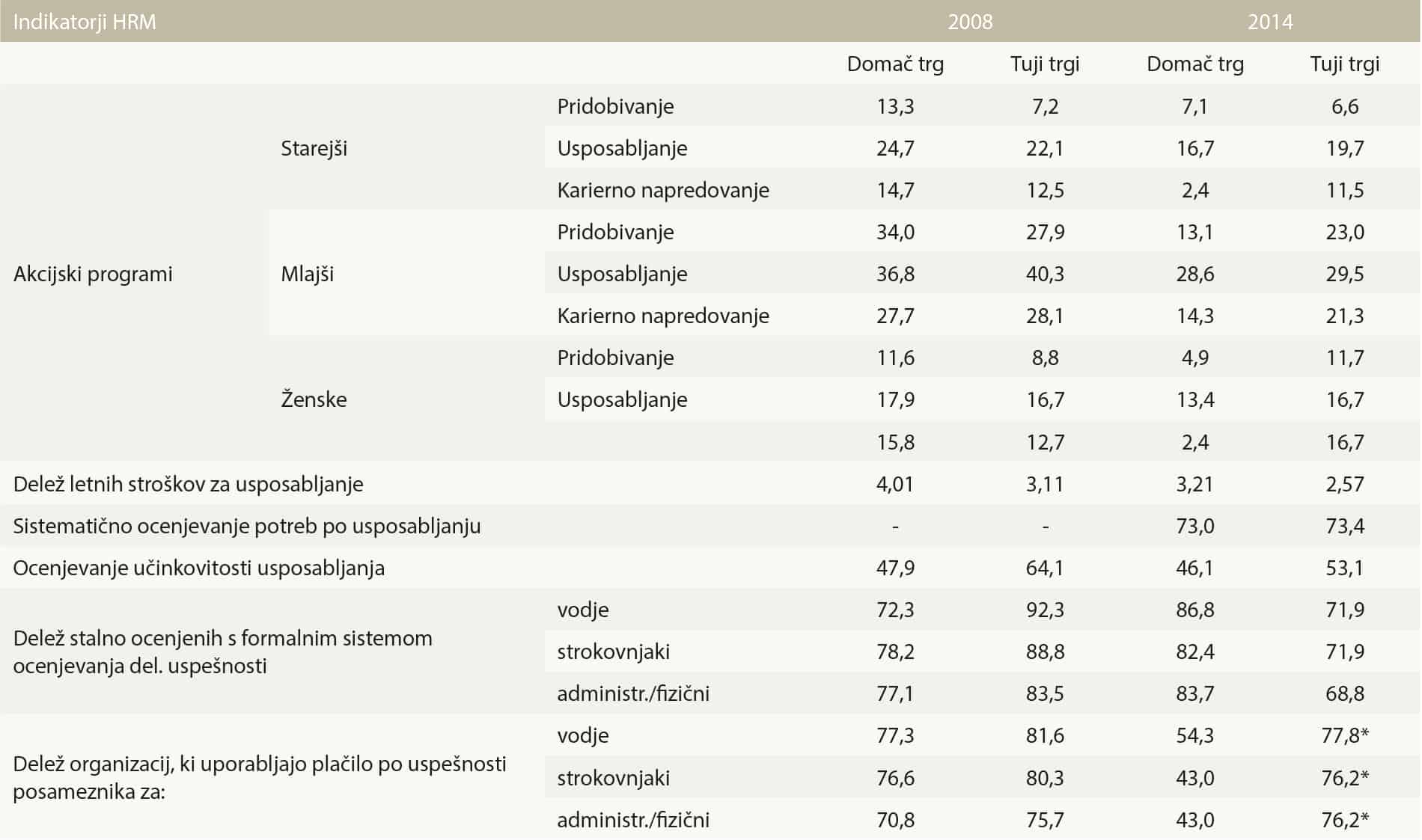 | Indikatorji HRM | | | 2008 | | 2014 | |
|---|---|---|---|---|---|---|
| | | | Domač trg | Tuji trgi | Domač trg | Tuji trgi |
| Akcijski programi | Starejši | Pridobivanje | 13,3 | 7,2 | 7,1 | 6,6 |
| | | Usposabljanje | 24,7 | 22,1 | 16,7 | 19,7 |
| | | Karierno napredovanje | 14,7 | 12,5 | 2,4 | 11,5 |
| | Mlajši | Pridobivanje | 34,0 | 27,9 | 13,1 | 23,0 |
| | | Usposabljanje | 36,8 | 40,3 | 28,6 | 29,5 |
| | | Karierno napredovanje | 27,7 | 28,1 | 14,3 | 21,3 |
| | Ženske | Pridobivanje | 11,6 | 8,8 | 4,9 | 11,7 |
| | | Usposabljanje | 17,9 | 16,7 | 13,4 | 16,7 |
| | | | 15,8 | 12,7 | 2,4 | 16,7 |
| Delež letnih stroškov za usposabljanje | | | 4,01 | 3,11 | 3,21 | 2,57 |
| Sistematično ocenjevanje potreb po usposabljanju | | | - | - | 73,0 | 73,4 |
| Ocenjevanje učinkovitosti usposabljanja | | | 47,9 | 64,1 | 46,1 | 53,1 |
| Delež stalno ocenjenih s formalnim sistemom ocenjevanja del. uspešnosti | | vodje | 72,3 | 92,3 | 86,8 | 71,9 |
| | | strokovnjaki | 78,2 | 88,8 | 82,4 | 71,9 |
| | | administr./fizični | 77,1 | 83,5 | 83,7 | 68,8 |
| Delež organizacij, ki uporabljajo plačilo po uspešnosti posameznika za: | | vodje | 77,3 | 81,6 | 54,3 | 77,8* |
| | | strokovnjaki | 76,6 | 80,3 | 43,0 | 76,2* |
| | | administr./fizični | 70,8 | 75,7 | 43,0 | 76,2* |